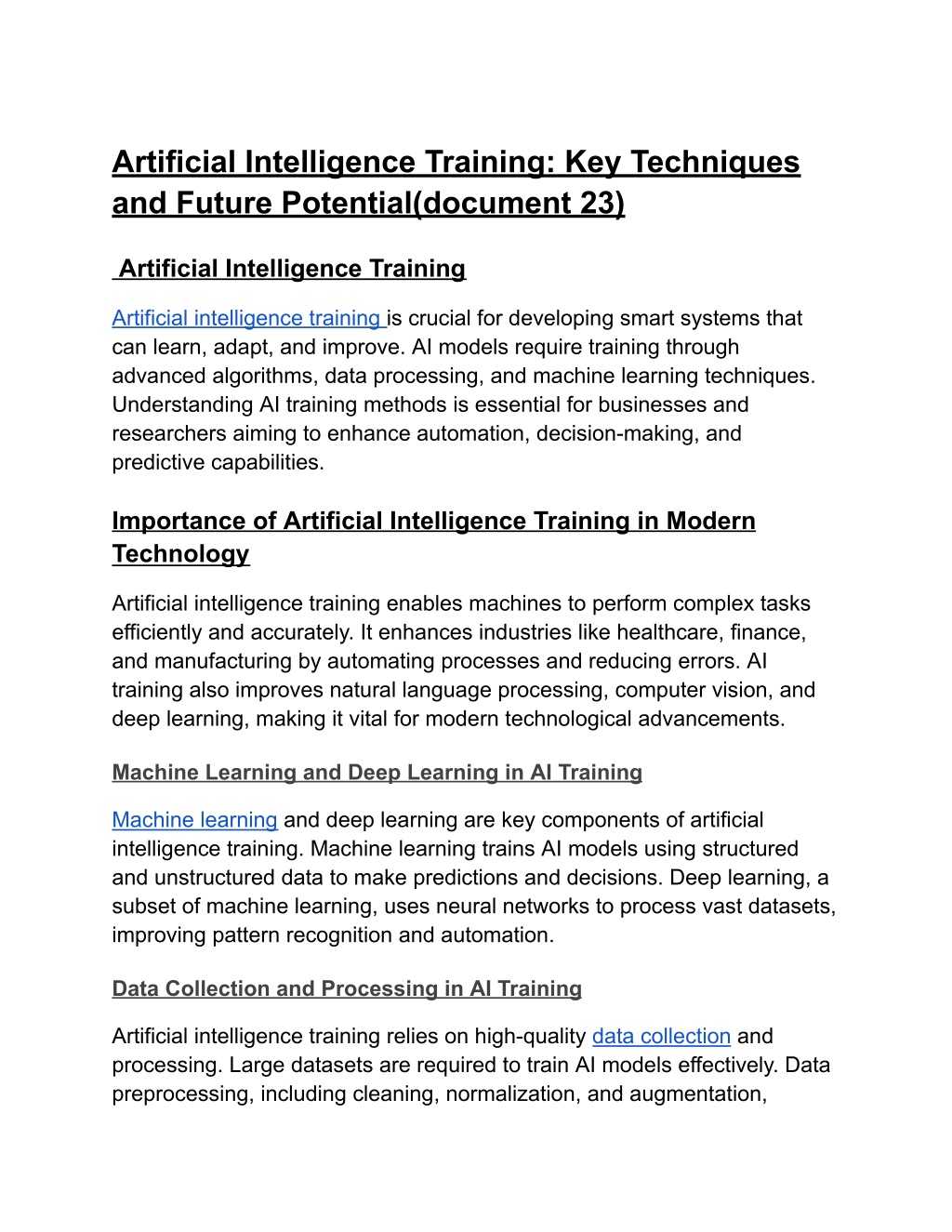 Artificial Intelligence Training: Key Techniques and Future Potential(document 23)

Artificial Intelligence Training

Artificial intelligence training is crucial for developing smart systems that can learn, adapt, and improve. AI models require training through advanced algorithms, data processing, and machine learning techniques. Understanding AI training methods is essential for businesses and researchers aiming to enhance automation, decision-making, and predictive capabilities.

Importance of Artificial Intelligence Training in Modern Technology

Artificial intelligence training enables machines to perform complex tasks efficiently and accurately. It enhances industries like healthcare, finance, and manufacturing by automating processes and reducing errors. AI training also improves natural language processing, computer vision, and deep learning, making it vital for modern technological advancements.

Machine Learning and Deep Learning in AI Training

Machine learning and deep learning are key components of artificial intelligence training. Machine learning trains AI models using structured and unstructured data to make predictions and decisions. Deep learning, a subset of machine learning, uses neural networks to process vast datasets, improving pattern recognition and automation.

Data Collection and Processing in AI Training

Artificial intelligence training relies on high-quality data collection and processing. Large datasets are required to train AI models effectively. Data preprocessing, including cleaning, normalization, and augmentation,